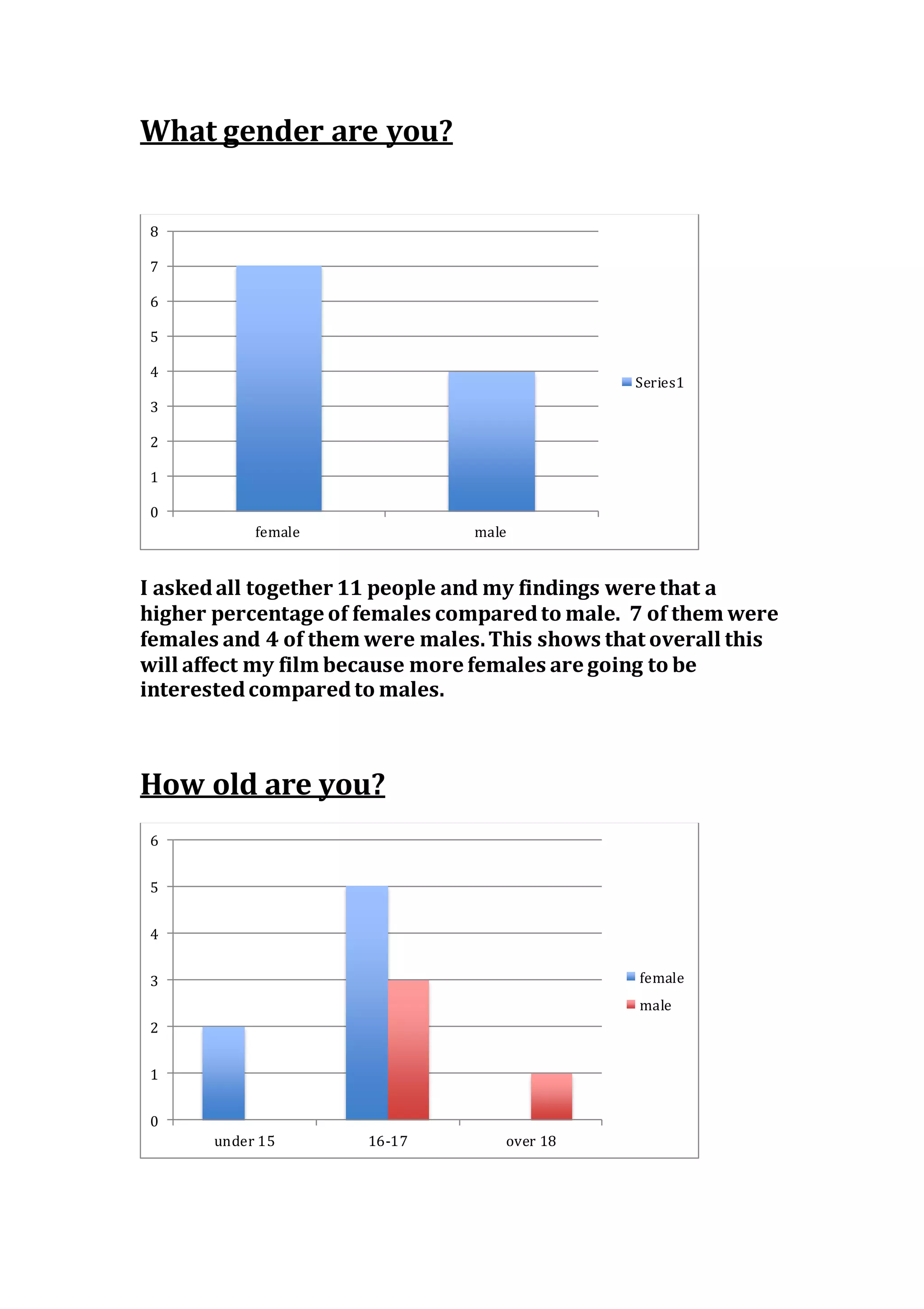 What gender are you?

8
7
6
5
4
3
2
1
0

female
male

Series1

I asked all together 11 people and my findings were that a higher percentage of females compared to male. 7 of them were females and 4 of them were males. This shows that overall this will affect my film because more females are going to be interested compared to males.

How old are you?

6
5
4
3
2
1
0

under 15
16-17
over 18

female
male